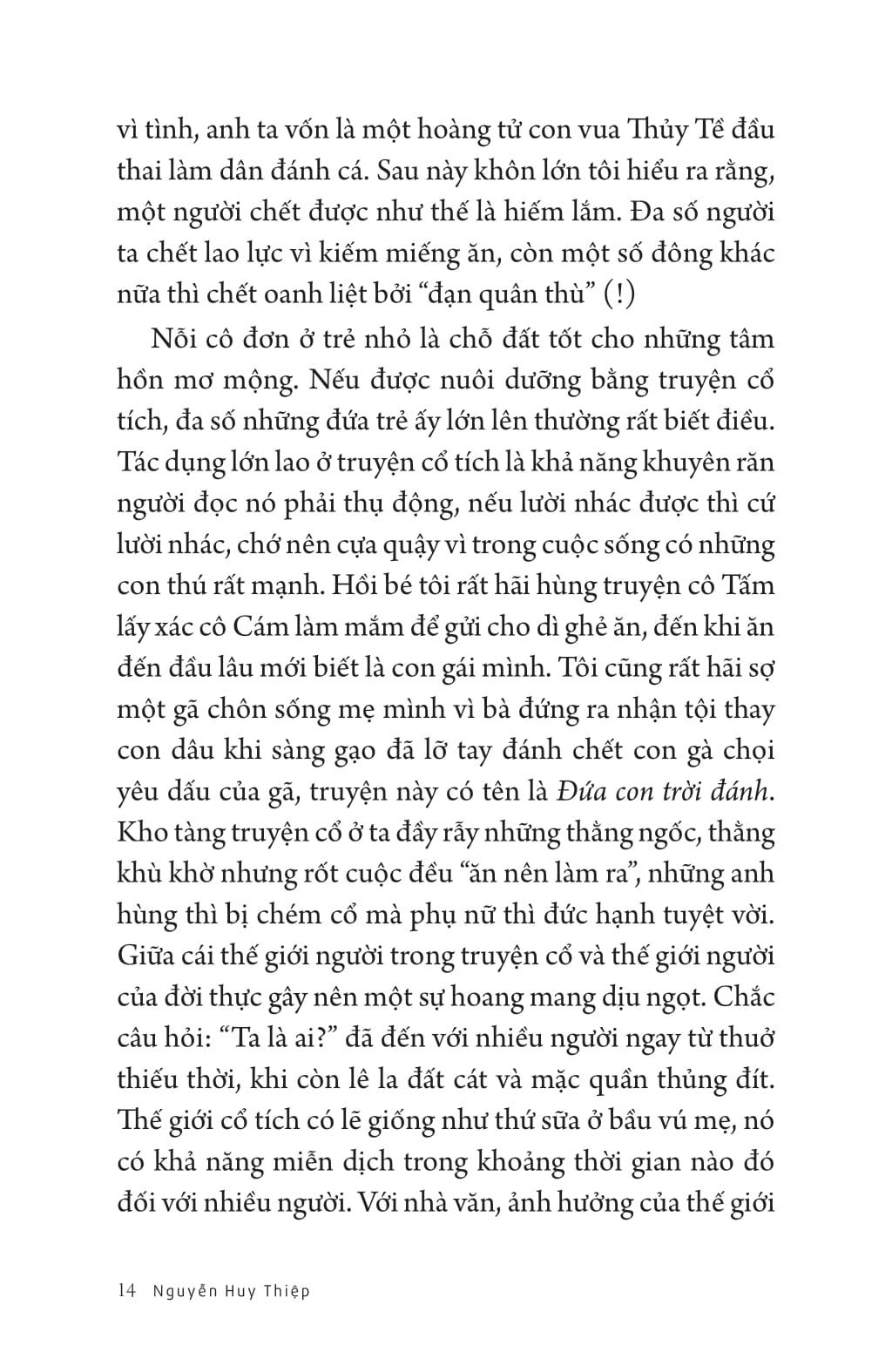 vì tình, anh ta vốn là một hoàng tử con vua Thủy Tề đầu thai làm dân đánh cá. Sau này khôn lớn tôi hiểu ra rằng, một người chết được như thế là hiếm lắm. Đa số người ta chết lao lực vì kiếm miếng ăn, còn một số đông khác nữa thì chết oanh liệt bởi “đạn quân thù” (!)

Nỗi cô đơn ở trẻ nhỏ là chỗ đất tốt cho những tâm hồn mơ mộng. Nếu được nuôi dưỡng bằng truyện cổ tích, đa số những đứa trẻ ấy lớn lên thường rất biết điều. Tác dụng lớn lao ở truyện cổ tích là khả năng khuyên răn người đọc nó phải thụ động, nếu lười nhác được thì cứ lười nhác, chớ nên cựa quậy vì trong cuộc sống có những con thú rất mạnh. Hồi bé tôi rất hãi hùng truyện cô Tấm lấy xác cô Cám làm mắm để gửi cho dì ghẻ ăn, đến khi ăn đến đầu lâu mới biết là con gái mình. Tôi cũng rất hãi sợ một gã chôn sống mẹ mình vì bà đứng ra nhận tội thay con dâu khi sàng gạo đã lỡ tay đánh chết con gà chọi yêu dấu của gã, truyện này có tên là Đứa con trời đánh. Kho tàng truyện cổ ở ta đầy rẫy những thằng ngốc, thằng khù khờ nhưng rốt cuộc đều “ăn nên làm ra”, những anh hùng thì bị chém cổ mà phụ nữ thì đức hạnh tuyệt vời. Giữa cái thế giới người trong truyện cổ và thế giới người của đời thực gây nên một sự hoang mang dịu ngọt. Chắc câu hỏi: “Ta là ai?” đã đến với nhiều người ngay từ thuở thiếu thời, khi còn lê la đất cát và mặc quần thủng đít. Thế giới cổ tích có lẽ giống như thứ sữa ở bầu vú mẹ, nó có khả năng miễn dịch trong khoảng thời gian nào đó đối với nhiều người. Với nhà văn, ảnh hưởng của thế giới

14 Nguyễn Huy Thiệp